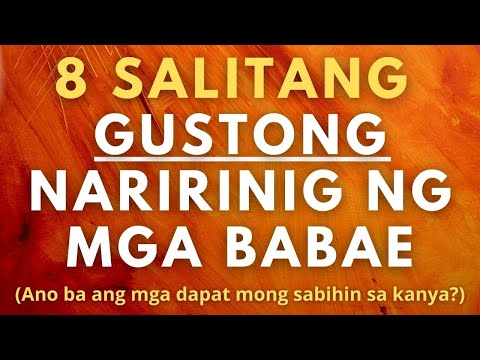 8 SALITANG GUSTONG NARIRINIG NG MGA BABAE

(Ano ba ang mga dapat mong sabihin sa kanya?)